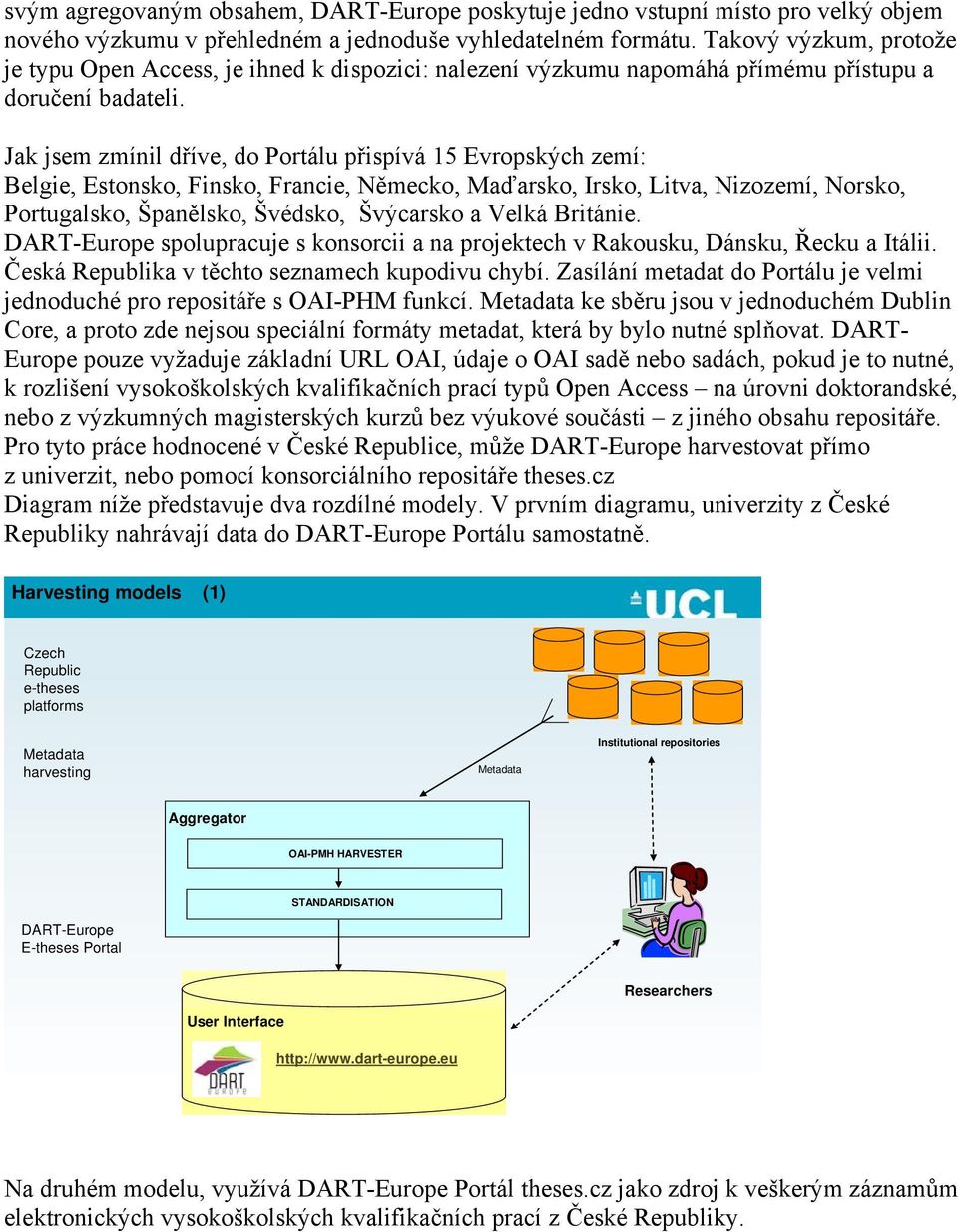 svým agregovaným obsahem, DART-Europe poskytuje jedno vstupní místo pro velký objem nového výzkumu v přehledném a jednoduše vyhledatelném formátu. Takový výzkum, protože je typu Open Access, je ihned k dispozici: nalezení výzkumu napomáhá přímému přístupu a doručení badateli.

Jak jsem zmínil dříve, do Portálu přispívá 15 Evropských zemí: Belgie, Estonsko, Finsko, Francie, Německo, Maďarsko, Irsko, Litva, Nizozemí, Norsko, Portugalsko, Španělsko, Švédsko, Švýcarsko a Velká Británie.
DART-Europe spolupracuje s konsorcii a na projektech v Rakousku, Dánsku, Řecku a Itálii. Česká Republika v těchto seznamech kupodivu chybí. Zasílání metadat do Portálu je velmi jednoduché pro repositáře s OAI-PHM funkcí. Metadata ke sběru jsou v jednoduchém Dublin Core, a proto zde nejsou speciální formáty metadat, která by bylo nutné splňovat. DART-Europe pouze vyžaduje základní URL OAI, údaje o OAI sadě nebo sadách, pokud je to nutné, k rozlišení vysokoškolských kvalifikačních prací typů Open Access – na úrovni doktorandské, nebo z výzkumných magisterských kurzů bez výukové součásti – z jiného obsahu repositáře. Pro tyto práce hodnocené v České Republice, může DART-Europe harvestovat přímo z univerzit, nebo pomocí konsorciálního repositáře theses.cz
Diagram níže představuje dva rozdílné modely. V prvním diagramu, univerzity z České Republiky nahrávají data do DART-Europe Portálu samostatně.

Harvesting models (1)
UCL
Czech Republic e-theses platforms
Metadata harvesting
Institutional repositories
Metadata
Aggregator
OAI-PMH HARVESTER
STANDARDISATION
DART-Europe E-theses Portal
Researchers
User Interface
DART EUROPE
http://www.dart-europe.eu

Na druhém modelu, využívá DART-Europe Portál theses.cz jako zdroj k veškerým záznamům elektronických vysokoškolských kvalifikačních prací z České Republiky.